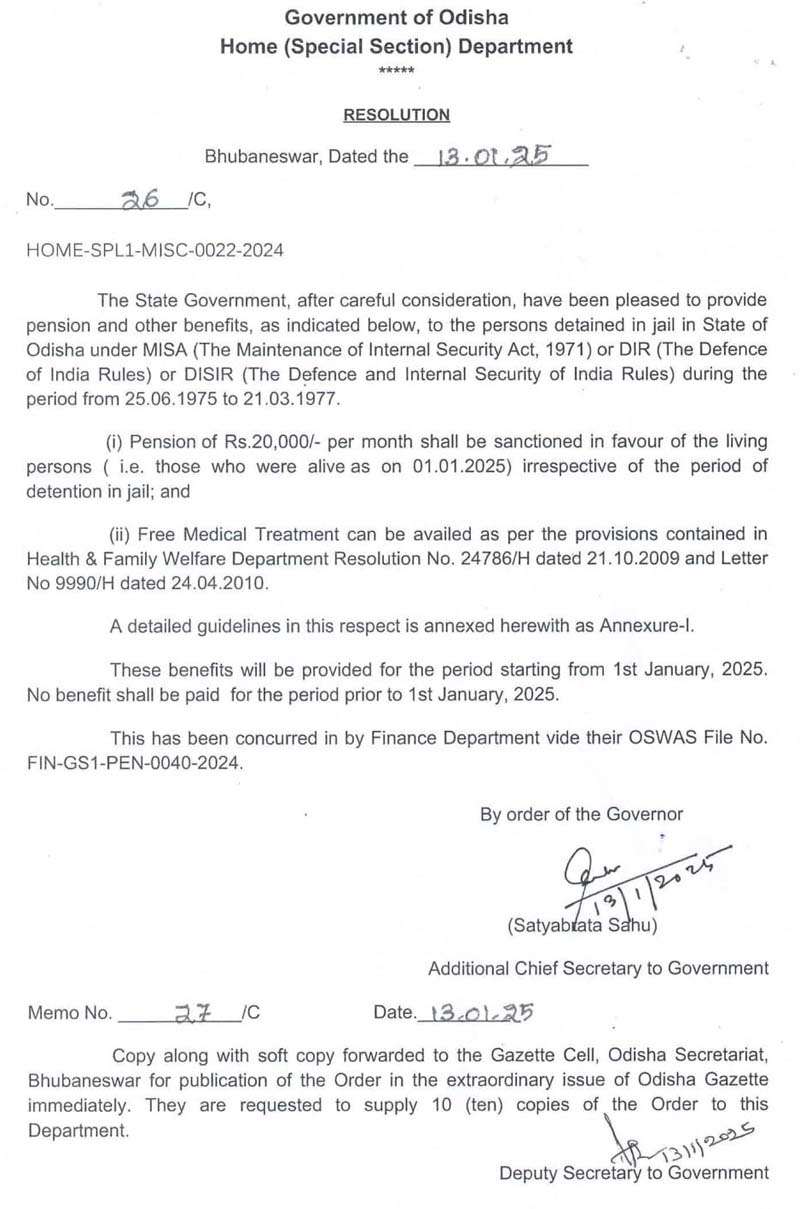 Government of Odisha
Home (Special Section) Department
*****

RESOLUTION

Bhubaneswar, Dated the 13.01.25

No. 26 /C,

HOME-SPL1-MISC-0022-2024

The State Government, after careful consideration, have been pleased to provide pension and other benefits, as indicated below, to the persons detained in jail in State of Odisha under MISA (The Maintenance of Internal Security Act, 1971) or DIR (The Defence of India Rules) or DISIR (The Defence and Internal Security of India Rules) during the period from 25.06.1975 to 21.03.1977.

(i) Pension of Rs.20,000/- per month shall be sanctioned in favour of the living persons ( i.e. those who were alive as on 01.01.2025) irrespective of the period of detention in jail; and

(ii) Free Medical Treatment can be availed as per the provisions contained in Health & Family Welfare Department Resolution No. 24786/H dated 21.10.2009 and Letter No 9990/H dated 24.04.2010.

A detailed guidelines in this respect is annexed herewith as Annexure-I.

These benefits will be provided for the period starting from 1st January, 2025. No benefit shall be paid for the period prior to 1st January, 2025.

This has been concurred in by Finance Department vide their OSWAS File No. FIN-GS1-PEN-0040-2024.

By order of the Governor

13/1/2025

(Satyabrata Sahu)

Additional Chief Secretary to Government

Memo No. 27 /C Date. 13.01.25

Copy along with soft copy forwarded to the Gazette Cell, Odisha Secretariat, Bhubaneswar for publication of the Order in the extraordinary issue of Odisha Gazette immediately. They are requested to supply 10 (ten) copies of the Order to this Department.

13/1/2025

Deputy Secretary to Government